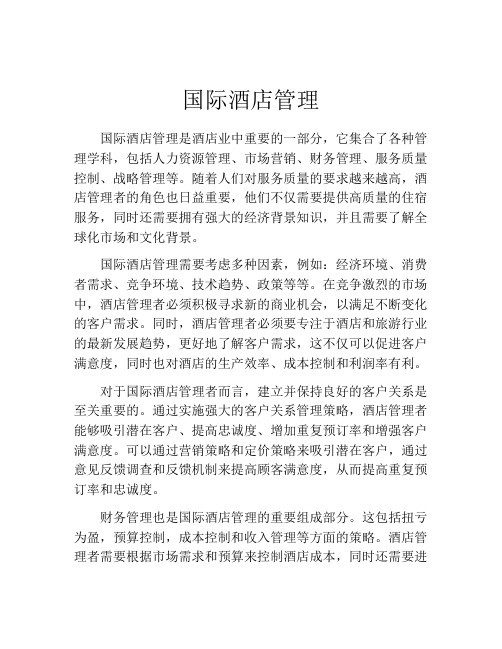 国际酒店管理

国际酒店管理是酒店业中重要的一部分，它集合了各种管理学科，包括人力资源管理、市场营销、财务管理、服务质量控制、战略管理等。随着人们对服务质量的要求越来越高，酒店管理者的角色也日益重要，他们不仅需要提供高质量的住宿服务，同时还需要拥有强大的经济背景知识，并且需要了解全球化市场和文化背景。

国际酒店管理需要考虑多种因素，例如：经济环境、消费者需求、竞争环境、技术趋势、政策等等。在竞争激烈的市场中，酒店管理者必须积极寻求新的商业机会，以满足不断变化的客户需求。同时，酒店管理者必须要专注于酒店和旅游行业的最新发展趋势，更好地了解客户需求，这不仅可以促进客户满意度，同时也对酒店的生产效率、成本控制和利润率有利。

对于国际酒店管理者而言，建立并保持良好的客户关系是至关重要的。通过实施强大的客户关系管理策略，酒店管理者能够吸引潜在客户、提高忠诚度、增加重复预订率和增强客户满意度。可以通过营销策略和定价策略来吸引潜在客户，通过意见反馈调查和反馈机制来提高顾客满意度，从而提高重复预订率和忠诚度。

财务管理也是国际酒店管理的重要组成部分。这包括扭亏为盈，预算控制，成本控制和收入管理等方面的策略。酒店管理者需要根据市场需求和预算来控制酒店成本，同时还需要进